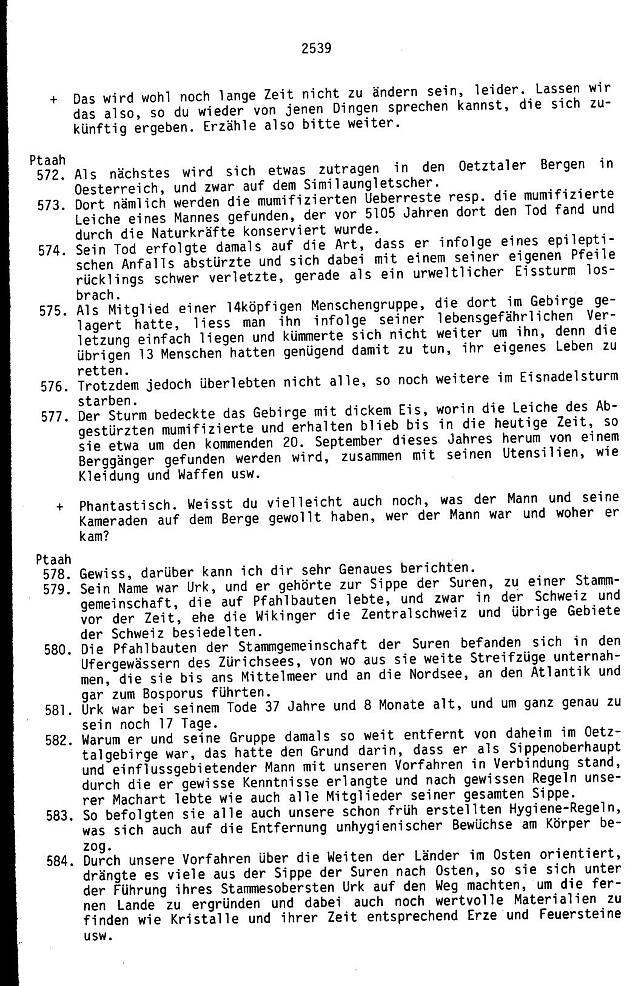 2539

+ Das wird wohl noch lange Zeit nicht zu ändern sein, leider. Lassen wir das also, so du wieder von jenen Dingen sprechen kannst, die sich zukünftig ergeben. Erzähle also bitte weiter.

Ptaah
572. Als nächstes wird sich etwas zutragen in den Oetztaler Bergen in Oesterreich, und zwar auf dem Similaungletscher.
573. Dort nämlich werden die mumifizierten Ueberreste resp. die mumifizierte Leiche eines Mannes gefunden, der vor 5105 Jahren dort den Tod fand und durch die Naturkräfte konserviert wurde.
574. Sein Tod erfolgte damals auf die Art, dass er infolge eines epileptischen Anfalls abstürzte und sich dabei mit einem seiner eigenen Pfeile rücklings schwer verletzte, gerade als ein urweltlicher Eissturm losbrach.
575. Als Mitglied einer 14köpfigen Menschengruppe, die dort im Gebirge gelagert hatte, liess man ihn infolge seiner lebensgefährlichen Verletzung einfach liegen und kümmerte sich nicht weiter um ihn, denn die übrigen 13 Menschen hatten genügend damit zu tun, ihr eigenes Leben zu retten.
576. Trotzdem jedoch überlebten nicht alle, so noch weitere im Eisnadelsturm starben.
577. Der Sturm bedeckte das Gebirge mit dickem Eis, worin die Leiche des Abgestürzten mumifizierte und erhalten blieb bis in die heutige Zeit, so sie etwa um den kommenden 20. September dieses Jahres herum von einem Berggänger gefunden werden wird, zusammen mit seinen Utensilien, wie Kleidung und Waffen usw.

+ Phantastisch. Weisst du vielleicht auch noch, was der Mann und seine Kameraden auf dem Berge gewollt haben, wer der Mann war und woher er kam?

Ptaah
578. Gewiss, darüber kann ich dir sehr Genaues berichten.
579. Sein Name war Urk, und er gehörte zur Sippe der Suren, zu einer Stammgemeinschaft, die auf Pfahlbauten lebte, und zwar in der Schweiz und vor der Zeit, ehe die Wikinger die Zentralschweiz und übrige Gebiete der Schweiz besiedelten.
580. Die Pfahlbauten der Stammgemeinschaft der Suren befanden sich in den Ufergewässern des Zürichsees, von wo aus sie weite Streifzüge unternahmen, die sie bis ans Mittelmeer und an die Nordsee, an den Atlantik und gar zum Bosporus führten.
581. Urk war bei seinem Tode 37 Jahre und 8 Monate alt, und um ganz genau zu sein noch 17 Tage.
582. Warum er und seine Gruppe damals so weit entfernt von daheim im Oetztalgebirge war, das hatte den Grund darin, dass er als Sippenoberhaupt und einflussgebietender Mann mit unseren Vorfahren in Verbindung stand, durch die er gewisse Kenntnisse erlangte und nach gewissen Regeln unserer Machart lebte wie auch alle Mitglieder seiner gesamten Sippe.
583. So befolgten sie alle auch unsere schon früh erstellten Hygiene-Regeln, was sich auch auf die Entfernung unhygienischer Bewüchse am Körper bezog.
584. Durch unsere Vorfahren über die Weiten der Länder im Osten orientiert, drängte es viele aus der Sippe der Suren nach Osten, so sie sich unter der Führung ihres Stammesobersten Urk auf den Weg machten, um die fernen Lande zu ergründen und dabei auch noch wertvolle Materialien zu finden wie Kristalle und ihrer Zeit entsprechend Erze und Feuersteine usw.